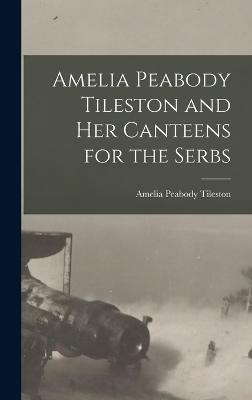 Amelia Peabody Tileston and Her Canteens for the Serbs

Amelia Peabody Tileston